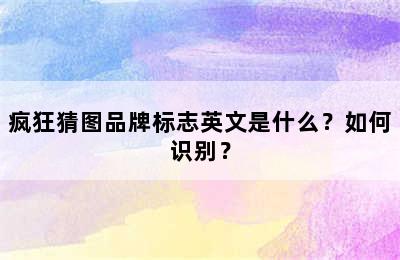 疯狂猜图品牌标志英文是什么？如何识别？